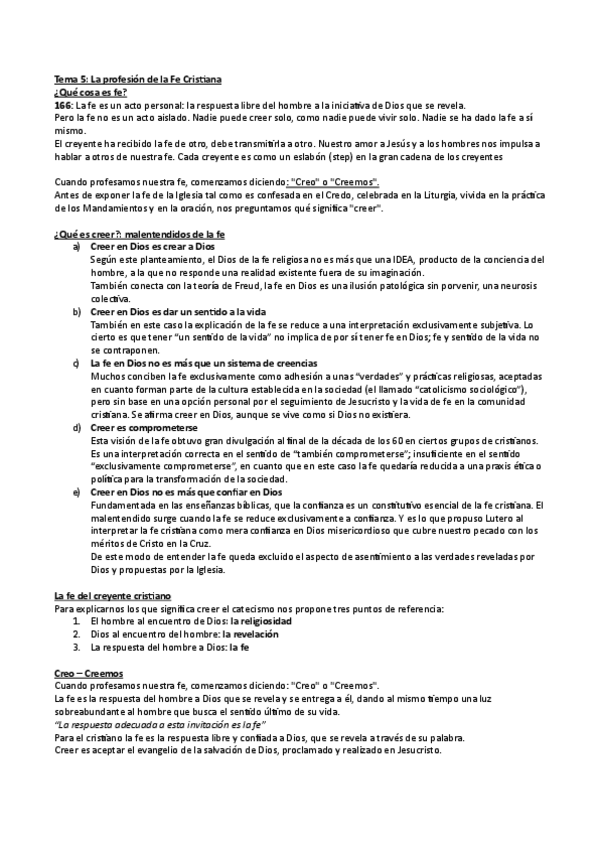 Tema 5: La profesión de la Fe Cristiana
¿Qué cosa es fe?
166: La fe es un acto personal: la respuesta libre del hombre a la iniciativa de Dios que se revela.
Pero la fe no es un acto aislado. Nadie puede creer solo, como nadie puede vivir solo. Nadie se ha dado la fe a sí mismo.
El creyente ha recibido la fe de otro, debe transmitirla a otro. Nuestro amor a Jesús y a los hombres nos impulsa a hablar a otros de nuestra fe. Cada creyente es como un eslabón (step) en la gran cadena de los creyentes

Cuando profesamos nuestra fe, comenzamos diciendo: "Creo" o "Creemos".
Antes de exponer la fe de la Iglesia tal como es confesada en el Credo, celebrada en la Liturgia, vivida en la práctica de los Mandamientos y en la oración, nos preguntamos qué significa "creer".

¿Qué es creer?: malentendidos de la fe
a) Creer en Dios es crear a Dios
Según este planteamiento, el Dios de la fe religiosa no es más que una IDEA, producto de la conciencia del hombre, a la que no responde una realidad existente fuera de su imaginación.
También conecta con la teoría de Freud, la fe en Dios es una ilusión patológica sin porvenir, una neurosis colectiva.
b) Creer en Dios es dar un sentido a la vida
También en este caso la explicación de la fe se reduce a una interpretación exclusivamente subjetiva. Lo cierto es que tener "un sentido de la vida" no implica de por sí tener fe en Dios; fe y sentido de la vida no se contraponen.
c) La fe en Dios no es más que un sistema de creencias
Muchos conciben la fe exclusivamente como adhesión a unas "verdades" y prácticas religiosas, aceptadas en cuanto forman parte de la cultura establecida en la sociedad (el llamado "catolicismo sociológico"), pero sin base en una opción personal por el seguimiento de Jesucristo y la vida de fe en la comunidad cristiana. Se afirma creer en Dios, aunque se vive como si Dios no existiera.
d) Creer es comprometerse
Esta visión de la fe obtuvo gran divulgación al final de la década de los 60 en ciertos grupos de cristianos. Es una interpretación correcta en el sentido de "también comprometerse"; insuficiente en el sentido "exclusivamente comprometerse", en cuanto que en este caso la fe quedaría reducida a una praxis ética o política para la transformación de la sociedad.
e) Creer en Dios no es más que confiar en Dios
Fundamentada en las enseñanzas bíblicas, que la confianza es un constitutivo esencial de la fe cristiana. El malentendido surge cuando la fe se reduce exclusivamente a confianza. Y es lo que propuso Lutero al interpretar la fe cristiana como mera confianza en Dios misericordioso que cubre nuestro pecado con los méritos de Cristo en la Cruz.
De este modo de entender la fe queda excluido el aspecto de asentimiento a las verdades reveladas por Dios y propuestas por la Iglesia.

La fe del creyente cristiano
Para explicarnos los que significa creer el catecismo nos propone tres puntos de referencia:
1. El hombre al encuentro de Dios: la religiosidad
2. Dios al encuentro del hombre: la revelación
3. La respuesta del hombre a Dios: la fe

Creo – Creemos
Cuando profesamos nuestra fe, comenzamos diciendo: "Creo" o "Creemos".
La fe es la respuesta del hombre a Dios que se revela y se entrega a él, dando al mismo tiempo una luz sobreabundante al hombre que busca el sentido último de su vida.
"La respuesta adecuada a esta invitación es la fe"
Para el cristiano la fe es la respuesta libre y confiada a Dios, que se revela a través de su palabra.
Creer es aceptar el evangelio de la salvación de Dios, proclamado y realizado en Jesucristo.